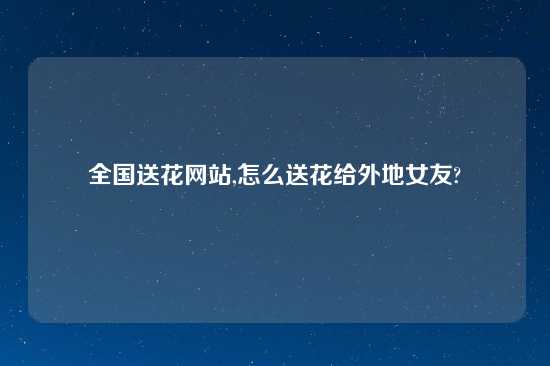 全国送花网站,怎么送花给外地女友?